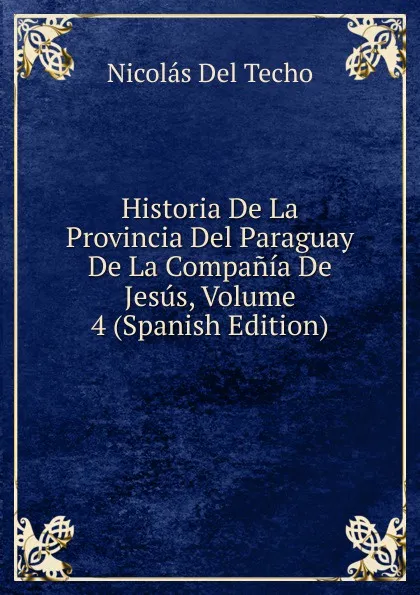 Nicolás Del Techo

Historia De La Provincia Del Paraguay De La Compañía De Jesús, Volume 4 (Spanish Edition)